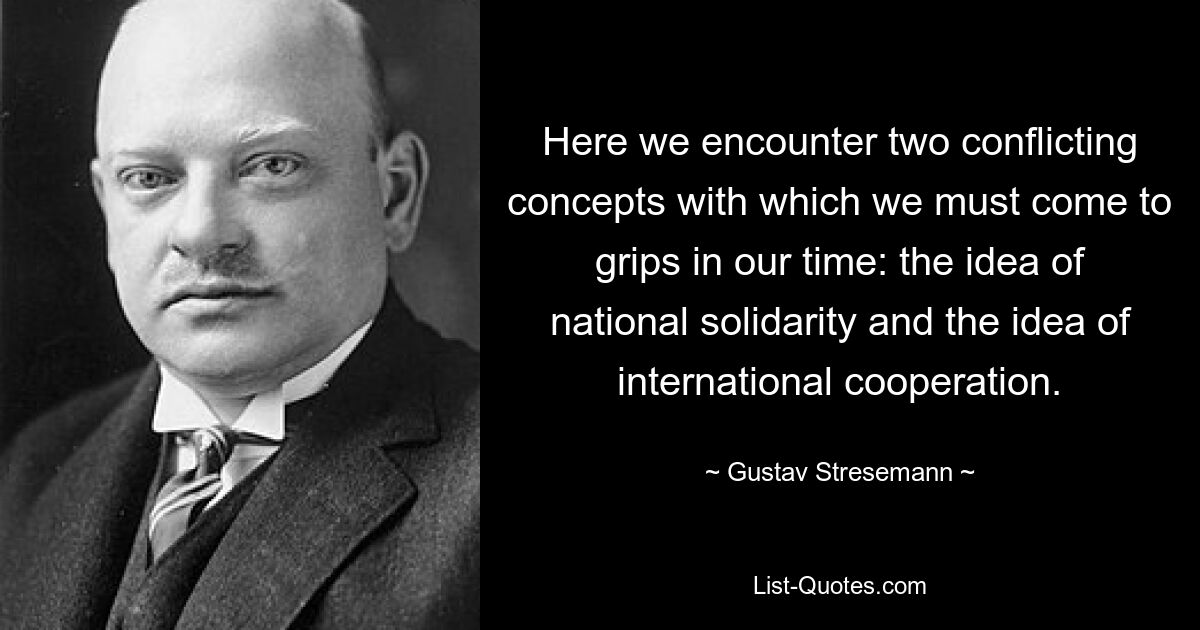 Here we encounter two conflicting concepts with which we must come to grips in our time: the idea of national solidarity and the idea of international cooperation.

~ Gustav Stresemann ~

List-Quotes.com